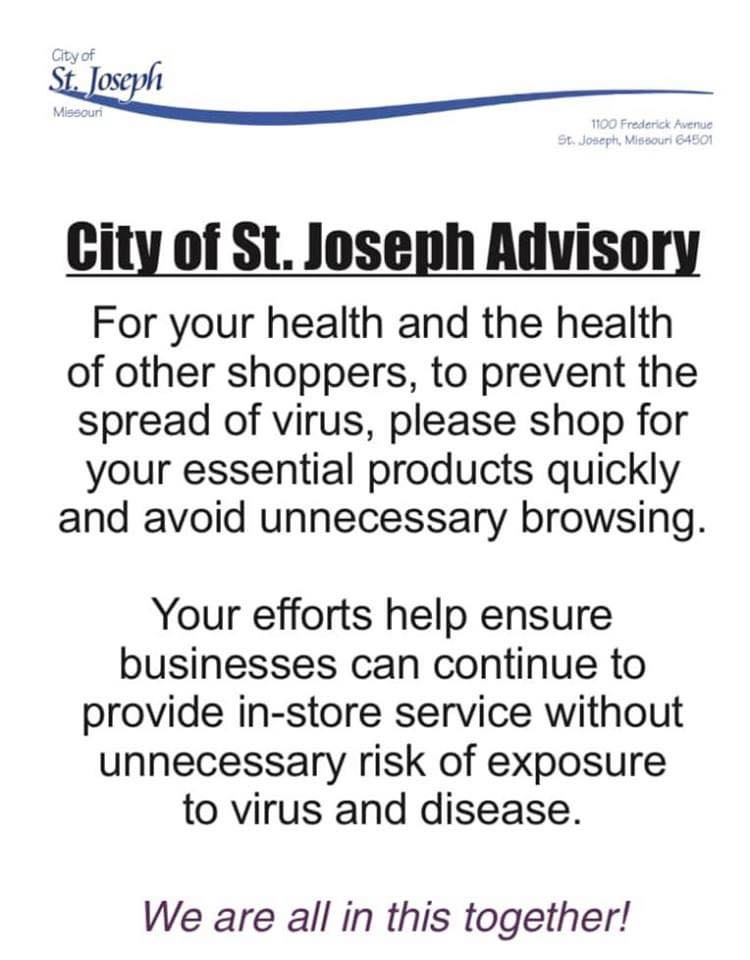 City of
St. Joseph
Missouri

1100 Frederick Avenue
St. Joseph, Missouri 64501

City of St. Joseph Advisory

For your health and the health of other shoppers, to prevent the spread of virus, please shop for your essential products quickly and avoid unnecessary browsing.

Your efforts help ensure businesses can continue to provide in-store service without unnecessary risk of exposure to virus and disease.

We are all in this together!